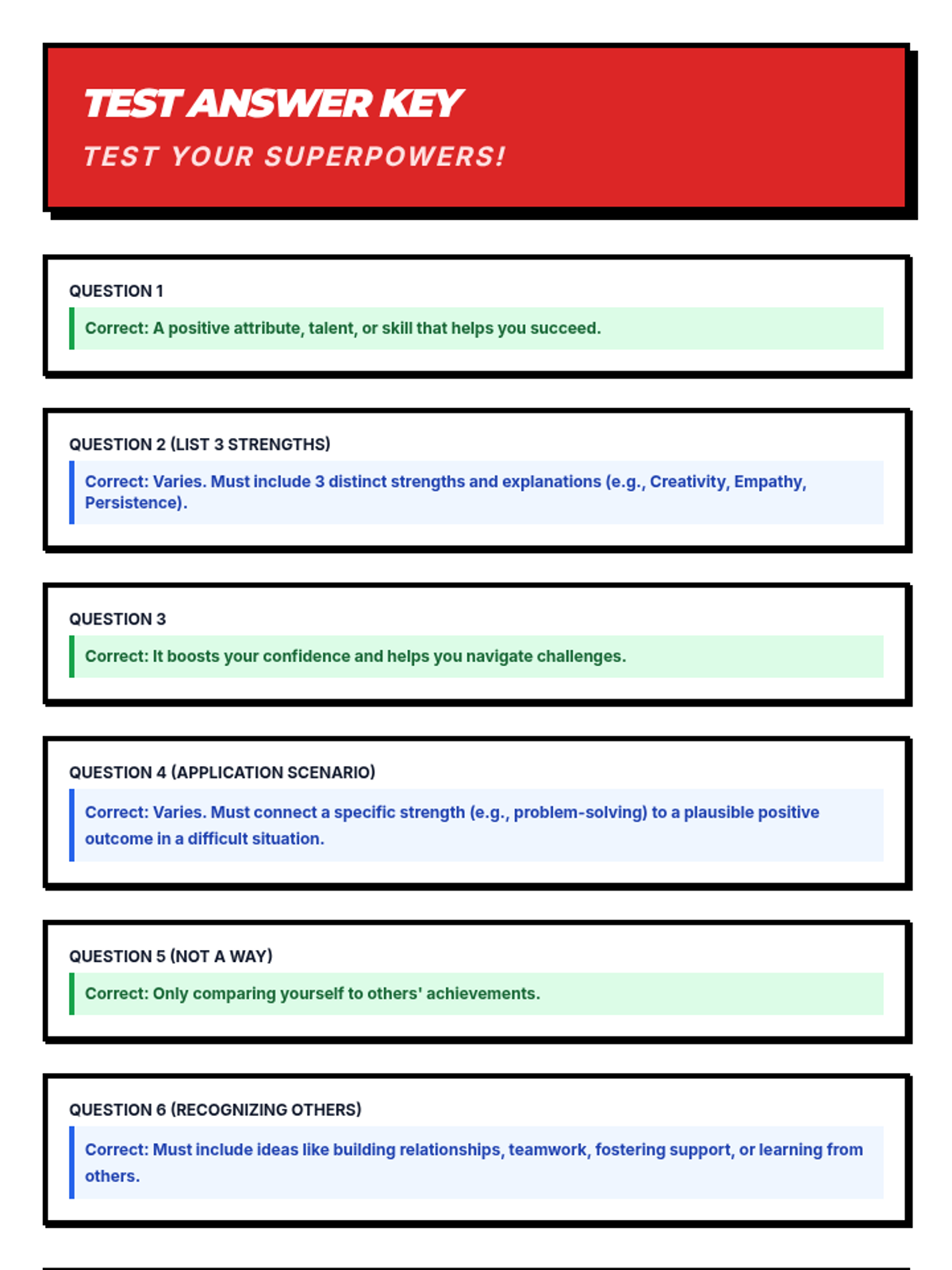 TEST ANSWER KEY

TEST YOUR SUPERPOWERS!

QUESTION 1

Correct: A positive attribute, talent, or skill that helps you succeed.

QUESTION 2 (LIST 3 STRENGTHS)

Correct: Varies. Must include 3 distinct strengths and explanations (e.g., Creativity, Empathy, Persistence).

QUESTION 3

Correct: It boosts your confidence and helps you navigate challenges.

QUESTION 4 (APPLICATION SCENARIO)

Correct: Varies. Must connect a specific strength (e.g., problem-solving) to a plausible positive outcome in a difficult situation.

QUESTION 5 (NOT A WAY)

Correct: Only comparing yourself to others' achievements.

QUESTION 6 (RECOGNIZING OTHERS)

Correct: Must include ideas like building relationships, teamwork, fostering support, or learning from others.